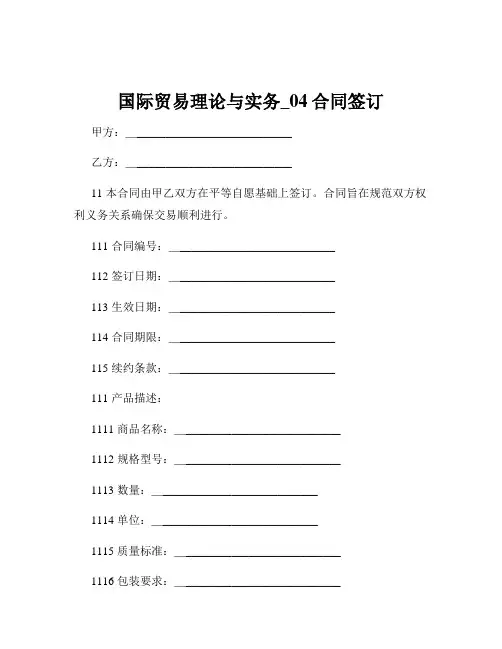 国际贸易理论与实务_04 合同签订

甲方：____________________________

乙方：____________________________

11 本合同由甲乙双方在平等自愿基础上签订。合同旨在规范双方权利义务关系确保交易顺利进行。

111 合同编号：____________________________

112 签订日期：____________________________

113 生效日期：____________________________

114 合同期限：____________________________

115 续约条款：____________________________

111 产品描述：

1111 商品名称：____________________________

1112 规格型号：____________________________

1113 数量：____________________________

1114 单位：____________________________

1115 质量标准：____________________________

1116 包装要求：____________________________